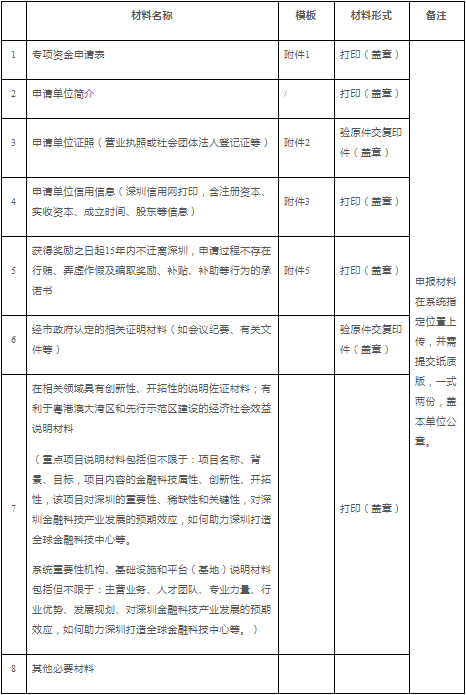 |  | 材料名称 | 模板 | 材料形式 | 备注 |
|---|---|---|---|---|
| 1 | 专项资金申请表 | 附件1 | 打印（盖章） | 申报材料在系统指定位置上传，并需提交纸质版，一式两份，盖本单位公章。 |
| 2 | 申请单位简介 | / | 打印（盖章） |  |
| 3 | 申请单位证照（营业执照或社会团体法人登记证等） | 附件2 | 验原件交复印件（盖章） |  |
| 4 | 申请单位信用信息（深圳信用网打印，含注册资本、实收资本、成立时间、股东等信息） | 附件3 | 打印（盖章） |  |
| 5 | 获得奖励之日起15年内不迁离深圳，申请过程不存在行贿、弄虚作假及骗取奖励、补贴、补助等行为的承诺书 | 附件5 | 打印（盖章） |  |
| 6 | 经市政府认定的相关证明材料（如会议纪要、有关文件等） |  | 验原件交复印件（盖章） |  |
| 7 | 在相关领域具有创新性、开拓性的说明佐证材料；有利于粤港澳大湾区和先行示范区建设的经济社会效益说明材料<br><br>（重点项目说明材料包括但不限于：项目名称、背景、目标，项目内容的金融科技属性、创新性、开拓性，该项目对深圳的重要性、稀缺性和关键性，对深圳金融科技产业发展的预期效应，如何助力深圳打造全球金融科技中心等。<br><br>系统重要性机构、基础设施和平台（基地）说明材料包括但不限于：主营业务、人才团队、专业力量、行业优势、发展规划、对深圳金融科技产业发展的预期效应，如何助力深圳打造全球金融科技中心等。） |  | 打印（盖章） |  |
| 8 | 其他必要材料 |  |  |  |